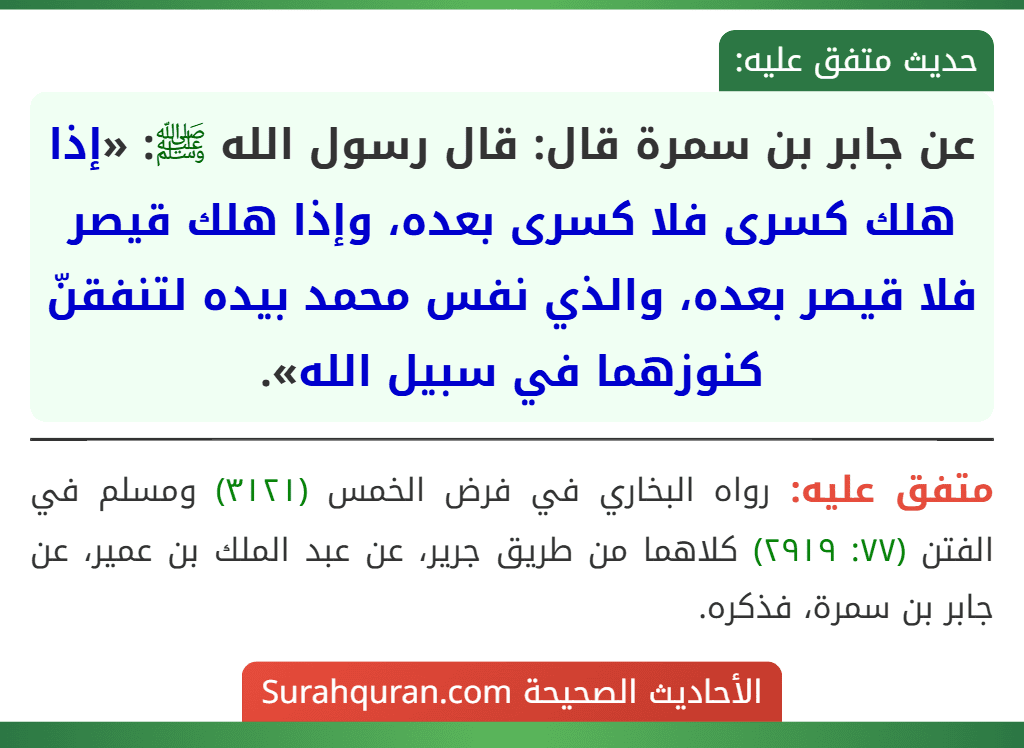 حديث متفق عليه:

عن جابر بن سمرة قال: قال رسول الله ﷺ: «إذا هلك كسرى فلا كسرى بعده، وإذا هلك قيصر فلا قيصر بعده، والذي نفس محمد بيده لتنفقنّ كنوزهما في سبيل الله».

متفق عليه: رواه البخاري في فرض الخمس (٣١٢١) ومسلم في الفتن (٧٧: ٢٩١٩) كلاهما من طريق جرير، عن عبد الملك بن عمير، عن جابر بن سمرة، فذكره.

الأحاديث الصحيحة Surahquran.com